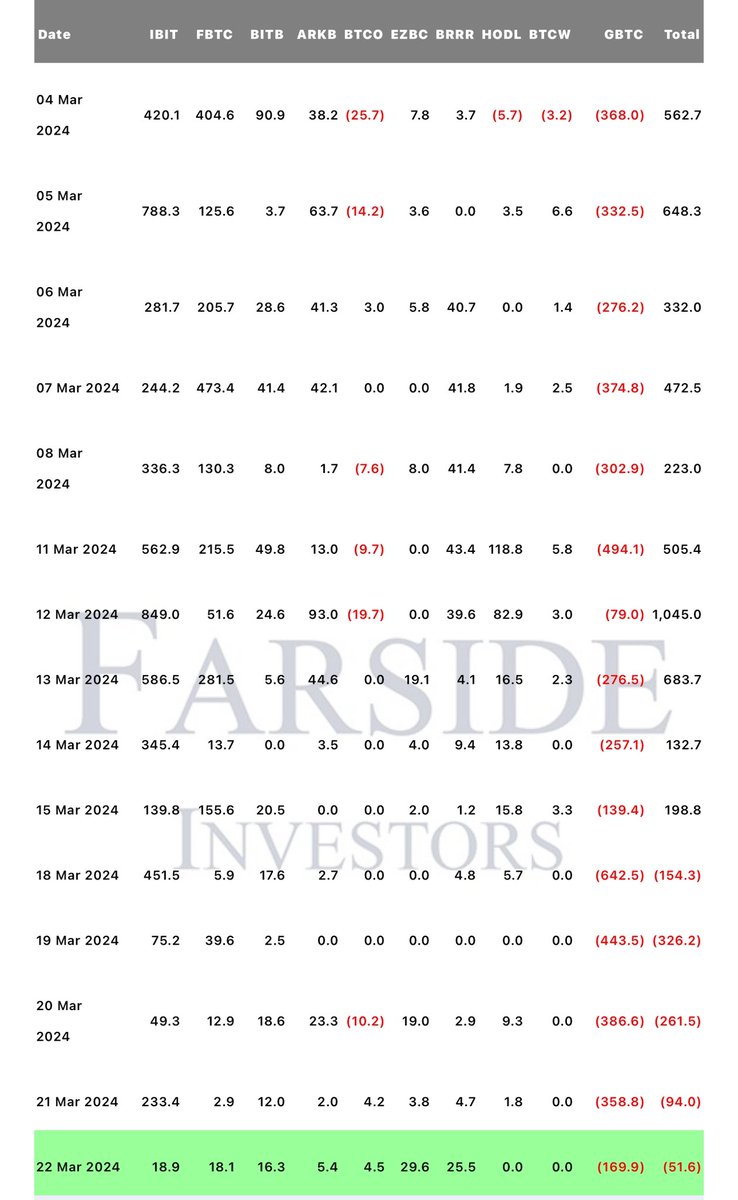 | Date | IBIT | FBTC | BITB | ARKB | BTCO | EZBC | BRRR | HODL | BTCW | GBTC | Total |
|---|---|---|---|---|---|---|---|---|---|---|---|
| 04 Mar 2024 | 420.1 | 404.6 | 90.9 | 38.2 | (25.7) | 7.8 | 3.7 | (5.7) | (3.2) | (368.0) | 562.7 |
| 05 Mar 2024 | 788.3 | 125.6 | 3.7 | 63.7 | (14.2) | 3.6 | 0.0 | 3.5 | 6.6 | (332.5) | 648.3 |
| 06 Mar 2024 | 281.7 | 205.7 | 28.6 | 41.3 | 3.0 | 5.8 | 40.7 | 0.0 | 1.4 | (276.2) | 332.0 |
| 07 Mar 2024 | 244.2 | 473.4 | 41.4 | 42.1 | 0.0 | 0.0 | 41.8 | 1.9 | 2.5 | (374.8) | 472.5 |
| 08 Mar 2024 | 336.3 | 130.3 | 8.0 | 1.7 | (7.6) | 8.0 | 41.4 | 7.8 | 0.0 | (302.9) | 223.0 |
| 11 Mar 2024 | 562.9 | 215.5 | 49.8 | 13.0 | (9.7) | 0.0 | 43.4 | 118.8 | 5.8 | (494.1) | 505.4 |
| 12 Mar 2024 | 849.0 | 51.6 | 24.6 | 93.0 | (19.7) | 0.0 | 39.6 | 82.9 | 3.0 | (79.0) | 1,045.0 |
| 13 Mar 2024 | 586.5 | 281.5 | 5.6 | 44.6 | 0.0 | 19.1 | 4.1 | 16.5 | 2.3 | (276.5) | 683.7 |
| 14 Mar 2024 | 345.4 | 13.7 | 0.0 | 3.5 | 0.0 | 4.0 | 9.4 | 13.8 | 0.0 | (257.1) | 132.7 |
| 15 Mar 2024 | 139.8 | 155.6 | 20.5 | 0.0 | 0.0 | 2.0 | 1.2 | 15.8 | 3.3 | (139.4) | 198.8 |
| 18 Mar 2024 | 451.5 | 5.9 | 17.6 | 2.7 | 0.0 | 0.0 | 4.8 | 5.7 | 0.0 | (642.5) | (154.3) |
| 19 Mar 2024 | 75.2 | 39.6 | 2.5 | 0.0 | 0.0 | 0.0 | 0.0 | 0.0 | 0.0 | (443.5) | (326.2) |
| 20 Mar 2024 | 49.3 | 12.9 | 18.6 | 23.3 | (10.2) | 19.0 | 2.9 | 9.3 | 0.0 | (386.6) | (261.5) |
| 21 Mar 2024 | 233.4 | 2.9 | 12.0 | 2.0 | 4.2 | 3.8 | 4.7 | 1.8 | 0.0 | (358.8) | (94.0) |
| 22 Mar 2024 | 18.9 | 18.1 | 16.3 | 5.4 | 4.5 | 29.6 | 25.5 | 0.0 | 0.0 | (169.9) | (51.6) |

FARSIDE
INVESTORS